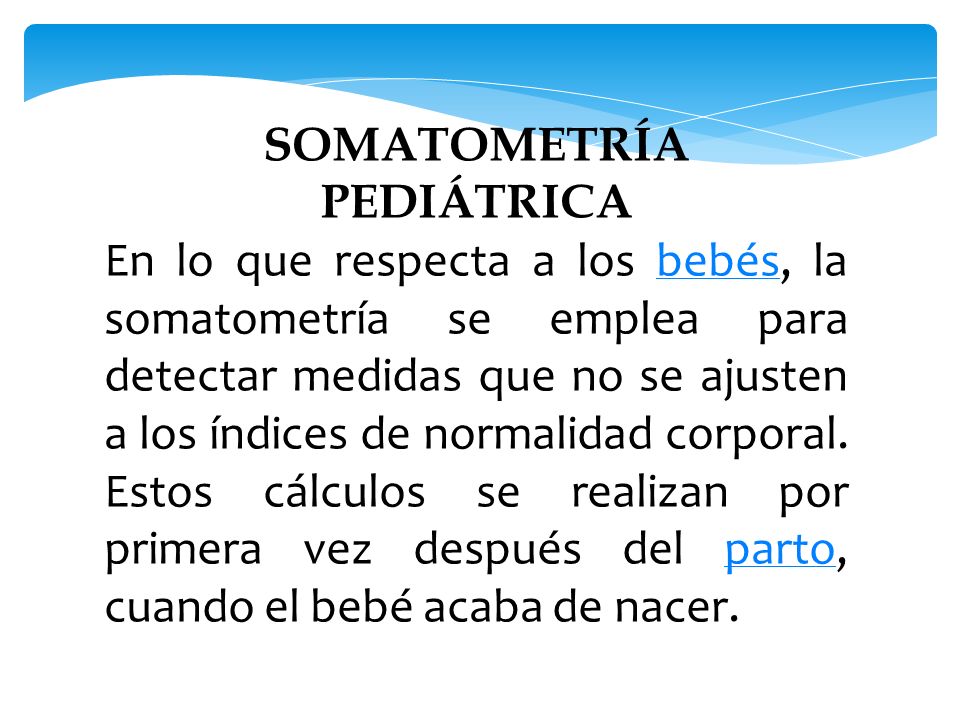 SOMATOMETRÍA PEDIÁTRICA

En lo que respecta a los bebés, la somatometría se emplea para detectar medidas que no se ajusten a los índices de normalidad corporal. Estos cálculos se realizan por primera vez después del parto, cuando el bebé acaba de nacer.